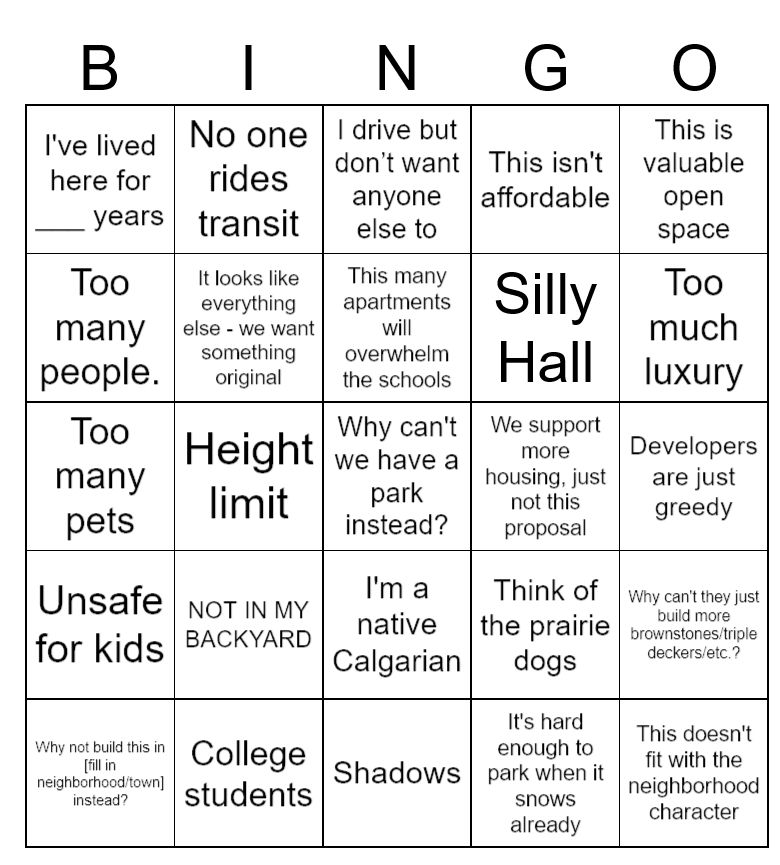 | B | I | N | G | O |
|---|---|---|---|---|
| I've lived here for ___ years | No one rides transit | I drive but don't want anyone else to | This isn't affordable | This is valuable open space |
| Too many people. | It looks like everything else - we want something original | This many apartments will overwhelm the schools | Silly Hall | Too much luxury |
| Too many pets | Height limit | Why can't we have a park instead? | We support more housing, just not this proposal | Developers are just greedy |
| Unsafe for kids | NOT IN MY BACKYARD | I'm a native Calgarian | Think of the prairie dogs | Why can't they just build more brownstones/triple deckers/etc.? |
| Why not build this in [fill in neighborhood/town] instead? | College students | Shadows | It's hard enough to park when it snows already | This doesn't fit with the neighborhood character |